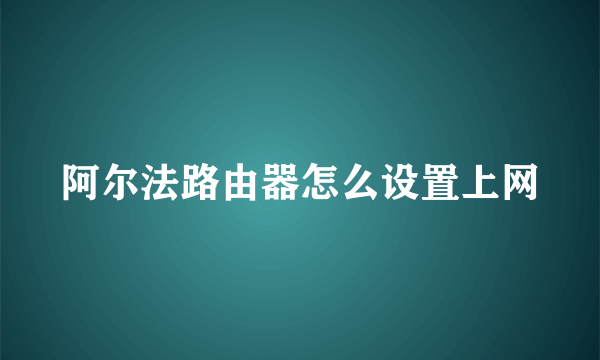 阿尔法路由器怎么设置上网